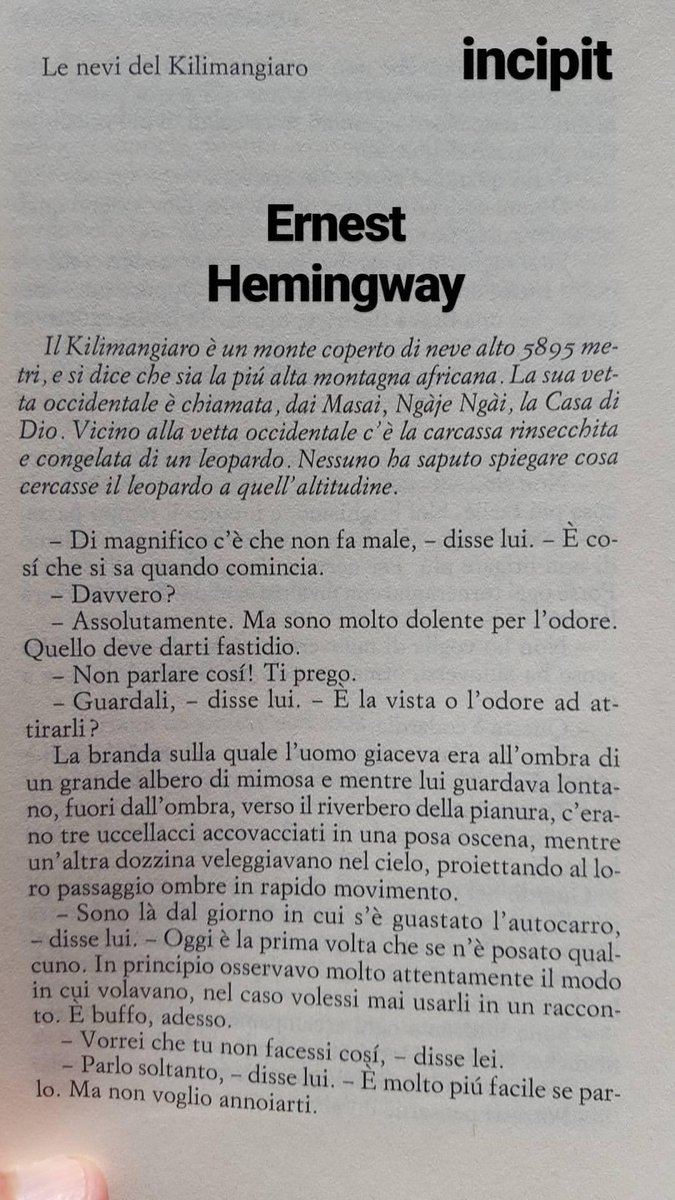 Le nevi del Kilimangiaro

incipit

Ernest Hemingway

Il Kilimangiaro è un monte coperto di neve alto 5895 metri, e si dice che sia la piú alta montagna africana. La sua vetta occidentale è chiamata, dai Masai, Ngàje Ngài, la Casa di Dio. Vicino alla vetta occidentale c'è la carcassa rinsecchita e congelata di un leopardo. Nessuno ha saputo spiegare cosa cercasse il leopardo a quell'altitudine.

– Di magnifico c'è che non fa male, – disse lui. – È cosí che si sa quando comincia.

– Davvero?

– Assolutamente. Ma sono molto dolente per l'odore. Quello deve darti fastidio.

– Non parlare cosí! Ti prego.

– Guardali, – disse lui. – È la vista o l'odore ad attirarli?

La branda sulla quale l'uomo giaceva era all'ombra di un grande albero di mimosa e mentre lui guardava lontano, fuori dall'ombra, verso il riverbero della pianura, c'erano tre uccellacci accovacciati in una posa oscena, mentre un'altra dozzina veleggiavano nel cielo, proiettando al loro passaggio ombre in rapido movimento.

– Sono là dal giorno in cui s'è guastato l'autocarro, – disse lui. – Oggi è la prima volta che se n'è posato qualcuno. In principio osservavo molto attentamente il modo in cui volavano, nel caso volessi mai usarli in un racconto. È buffo, adesso.

– Vorrei che tu non facessi cosí, – disse lei.

– Parlo soltanto, – disse lui. – È molto piú facile se parlo. Ma non voglio annoiarti.